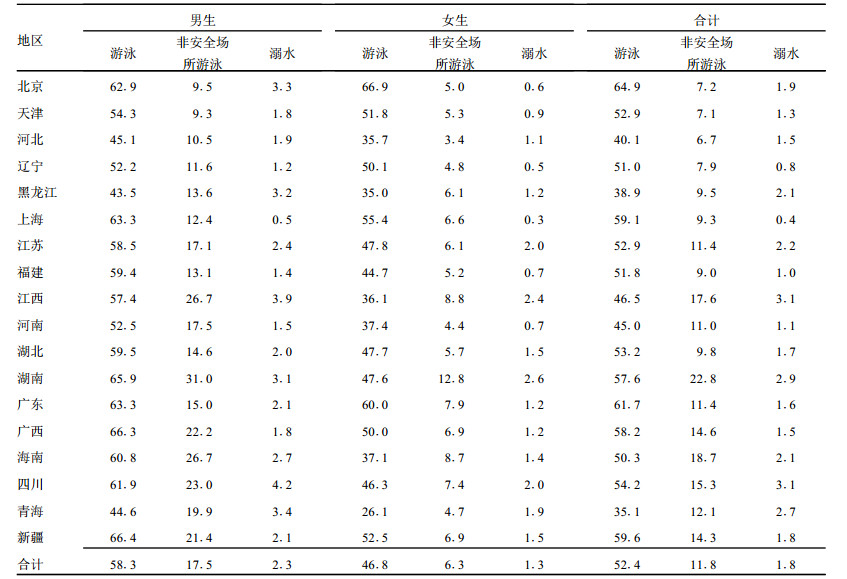 | 地区 | 男生 游泳 | 男生 非安全场所游泳 | 男生 溺水 | 女生 游泳 | 女生 非安全场所游泳 | 女生 溺水 | 合计 游泳 | 合计 非安全场所游泳 | 合计 溺水 |
|---|---|---|---|---|---|---|---|---|---|
| 北京 | 62.9 | 9.5 | 3.3 | 66.9 | 5.0 | 0.6 | 64.9 | 7.2 | 1.9 |
| 天津 | 54.3 | 9.3 | 1.8 | 51.8 | 5.3 | 0.9 | 52.9 | 7.1 | 1.3 |
| 河北 | 45.1 | 10.5 | 1.9 | 35.7 | 3.4 | 1.1 | 40.1 | 6.7 | 1.5 |
| 辽宁 | 52.2 | 11.6 | 1.2 | 50.1 | 4.8 | 0.5 | 51.0 | 7.9 | 0.8 |
| 黑龙江 | 43.5 | 13.6 | 3.2 | 35.0 | 6.1 | 1.2 | 38.9 | 9.5 | 2.1 |
| 上海 | 63.3 | 12.4 | 0.5 | 55.4 | 6.6 | 0.3 | 59.1 | 9.3 | 0.4 |
| 江苏 | 58.5 | 17.1 | 2.4 | 47.8 | 6.1 | 2.0 | 52.9 | 11.4 | 2.2 |
| 福建 | 59.4 | 13.1 | 1.4 | 44.7 | 5.2 | 0.7 | 51.8 | 9.0 | 1.0 |
| 江西 | 57.4 | 26.7 | 3.9 | 36.1 | 8.8 | 2.4 | 46.5 | 17.6 | 3.1 |
| 河南 | 52.5 | 17.5 | 1.5 | 37.4 | 4.4 | 0.7 | 45.0 | 11.0 | 1.1 |
| 湖北 | 59.5 | 14.6 | 2.0 | 47.7 | 5.7 | 1.5 | 53.2 | 9.8 | 1.7 |
| 湖南 | 65.9 | 31.0 | 3.1 | 47.6 | 12.8 | 2.6 | 57.6 | 22.8 | 2.9 |
| 广东 | 63.3 | 15.0 | 2.1 | 60.0 | 7.9 | 1.2 | 61.7 | 11.4 | 1.6 |
| 广西 | 66.3 | 22.2 | 1.8 | 50.0 | 6.9 | 1.2 | 58.2 | 14.6 | 1.5 |
| 海南 | 60.8 | 26.7 | 2.7 | 37.1 | 8.7 | 1.4 | 50.3 | 18.7 | 2.1 |
| 四川 | 61.9 | 23.0 | 4.2 | 46.3 | 7.4 | 2.0 | 54.2 | 15.3 | 3.1 |
| 青海 | 44.6 | 19.9 | 3.4 | 26.1 | 4.7 | 1.9 | 35.1 | 12.1 | 2.7 |
| 新疆 | 66.4 | 21.4 | 2.1 | 52.5 | 6.9 | 1.5 | 59.6 | 14.3 | 1.8 |
| 合计 | 58.3 | 17.5 | 2.3 | 46.8 | 6.3 | 1.3 | 52.4 | 11.8 | 1.8 |